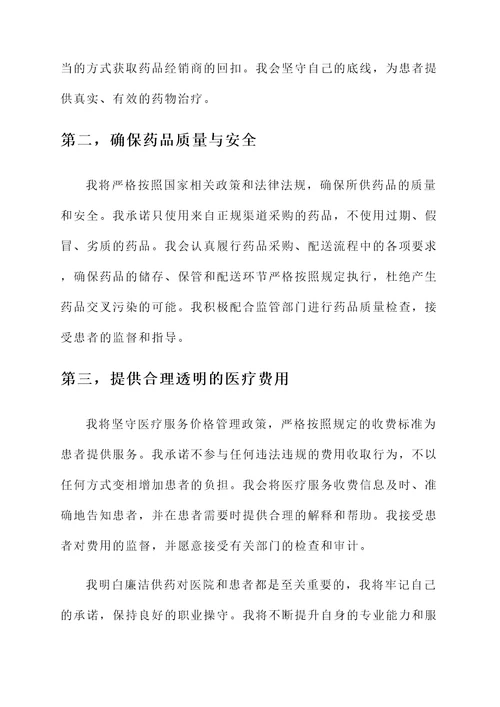 当的方式获取药品经销商的回扣。我会坚守自己的底线，为患者提供真实、有效的药物治疗。

第二，确保药品质量与安全

我将严格按照国家相关政策和法律法规，确保所供药品的质量和安全。我承诺只使用来自正规渠道采购的药品，不使用过期、假冒、劣质的药品。我会认真履行药品采购、配送流程中的各项要求，确保药品的储存、保管和配送环节严格按照规定执行，杜绝产生药品交叉污染的可能。我积极配合监管部门进行药品质量检查，接受患者的监督和指导。

第三，提供合理透明的医疗费用

我将坚守医疗服务价格管理政策，严格按照规定的收费标准为患者提供服务。我承诺不参与任何违法违规的费用收取行为，不以任何方式变相增加患者的负担。我会将医疗服务收费信息及时、准确地告知患者，并在患者需要时提供合理的解释和帮助。我接受患者对费用的监督，并愿意接受有关部门的检查和审计。

我明白廉洁供药对医院和患者都是至关重要的，我将牢记自己的承诺，保持良好的职业操守。我将不断提升自身的专业能力和服